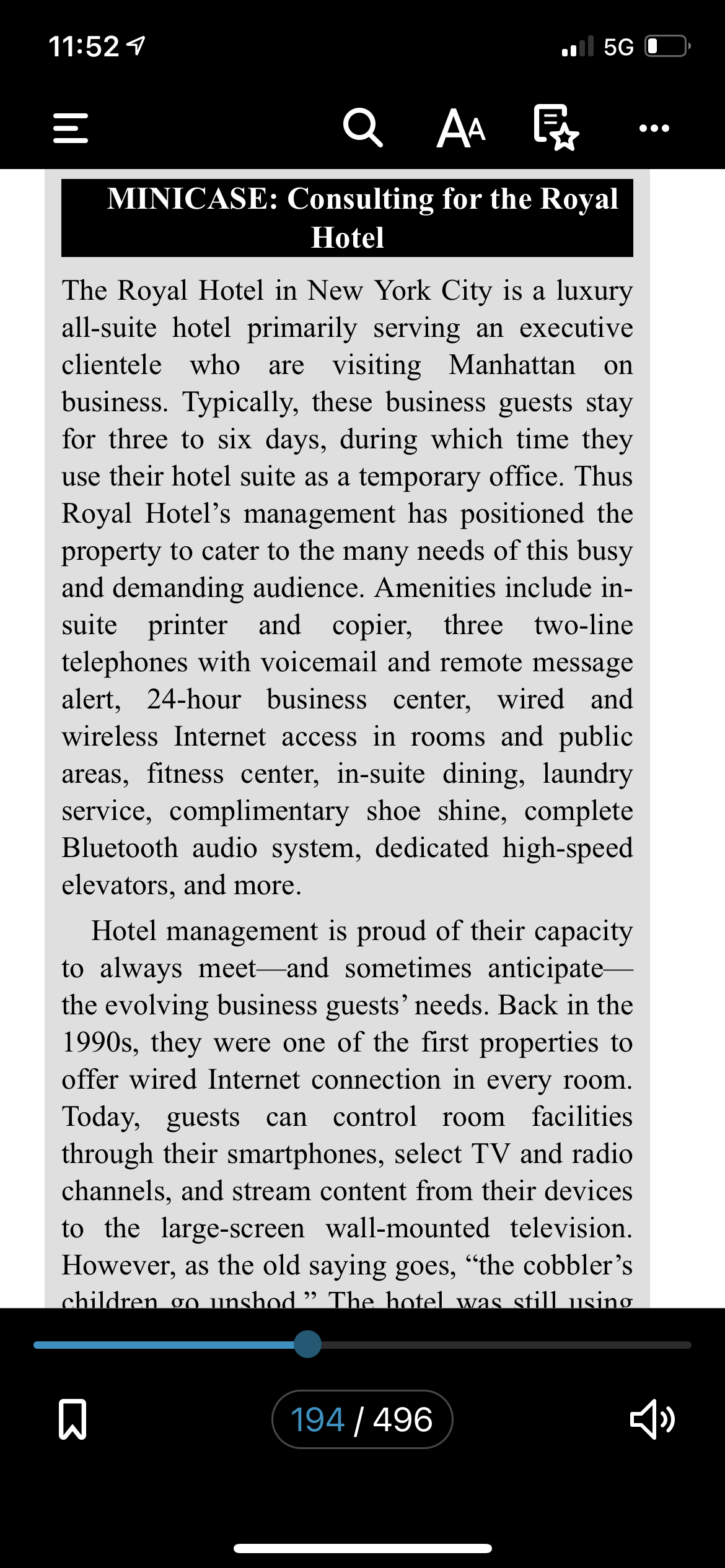 11:52

5G

AA

MINICASE: Consulting for the Royal Hotel

The Royal Hotel in New York City is a luxury all-suite hotel primarily serving an executive clientele who are visiting Manhattan on business. Typically, these business guests stay for three to six days, during which time they use their hotel suite as a temporary office. Thus Royal Hotel's management has positioned the property to cater to the many needs of this busy and demanding audience. Amenities include in-suite printer and copier, three two-line telephones with voicemail and remote message alert, 24-hour business center, wired and wireless Internet access in rooms and public areas, fitness center, in-suite dining, laundry service, complimentary shoe shine, complete Bluetooth audio system, dedicated high-speed elevators, and more.

Hotel management is proud of their capacity to always meet—and sometimes anticipate—the evolving business guests' needs. Back in the 1990s, they were one of the first properties to offer wired Internet connection in every room. Today, guests can control room facilities through their smartphones, select TV and radio channels, and stream content from their devices to the large-screen wall-mounted television. However, as the old saying goes, "the cobbler's children go unshod." The hotel was still using

194 / 496